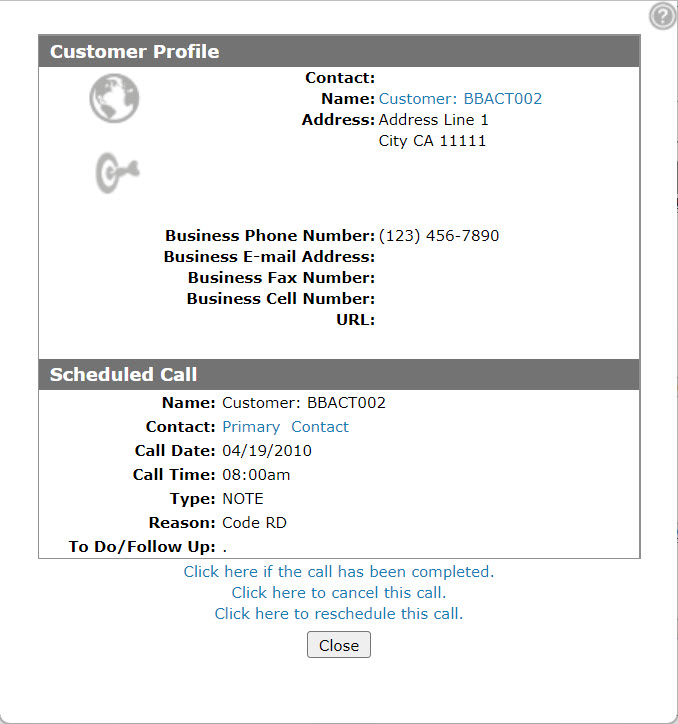 ?

Customer Profile

Contact:
Name: Customer: BBACT002
Address: Address Line 1
City CA 11111

Business Phone Number: (123) 456-7890
Business E-mail Address:
Business Fax Number:
Business Cell Number:
URL:

Scheduled Call

Name: Customer: BBACT002
Contact: Primary Contact
Call Date: 04/19/2010
Call Time: 08:00am
Type: NOTE
Reason: Code RD
To Do/Follow Up: .

Click here if the call has been completed.
Click here to cancel this call.
Click here to reschedule this call.

Close